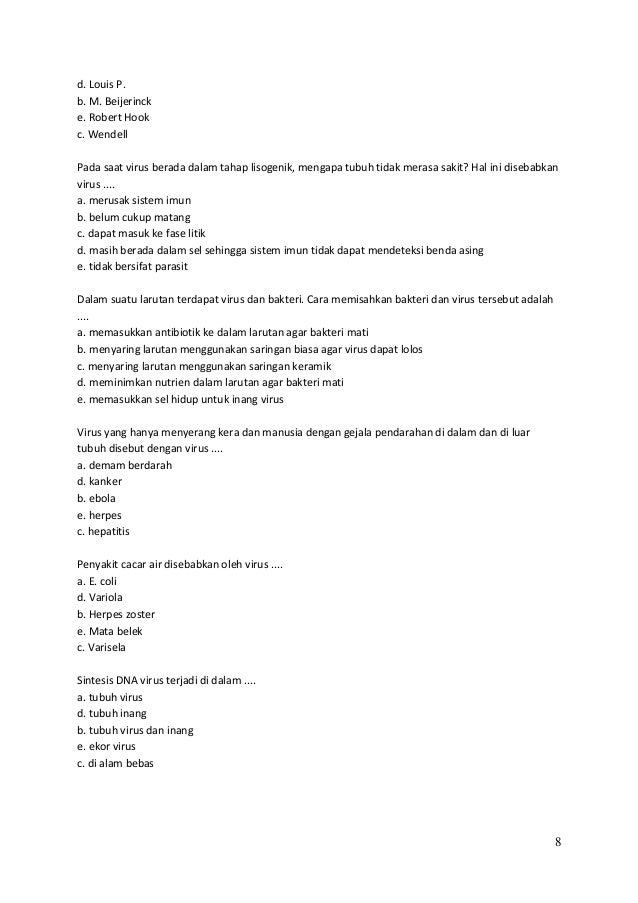 d. Louis P.
b. M. Beijerinck
e. Robert Hook
c. Wendell

Pada saat virus berada dalam tahap lisogenik, mengapa tubuh tidak merasa sakit? Hal ini disebabkan virus ....
a. merusak sistem imun
b. belum cukup matang
c. dapat masuk ke fase litik
d. masih berada dalam sel sehingga sistem imun tidak dapat mendeteksi benda asing
e. tidak bersifat parasit

Dalam suatu larutan terdapat virus dan bakteri. Cara memisahkan bakteri dan virus tersebut adalah ....
a. memasukkan antibiotik ke dalam larutan agar bakteri mati
b. menyaring larutan menggunakan saringan biasa agar virus dapat lolos
c. menyaring larutan menggunakan saringan keramik
d. meminimkan nutrien dalam larutan agar bakteri mati
e. memasukkan sel hidup untuk inang virus

Virus yang hanya menyerang kera dan manusia dengan gejala pendarahan di dalam dan di luar tubuh disebut dengan virus ....
a. demam berdarah
d. kanker
b. ebola
e. herpes
c. hepatitis

Penyakit cacar air disebabkan oleh virus ....
a. E. coli
d. Variola
b. Herpes zoster
e. Mata belek
c. Varisela

Sintesis DNA virus terjadi di dalam ....
a. tubuh virus
d. tubuh inang
b. tubuh virus dan inang
e. ekor virus
c. di alam bebas

8